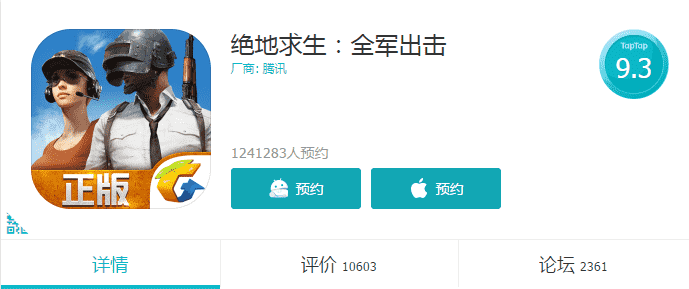 正版

绝地求生：全军出击
厂商: 腾讯

TapTap
9.3

1241283人预约

预约

预约

详情

评价 10603

论坛 2361